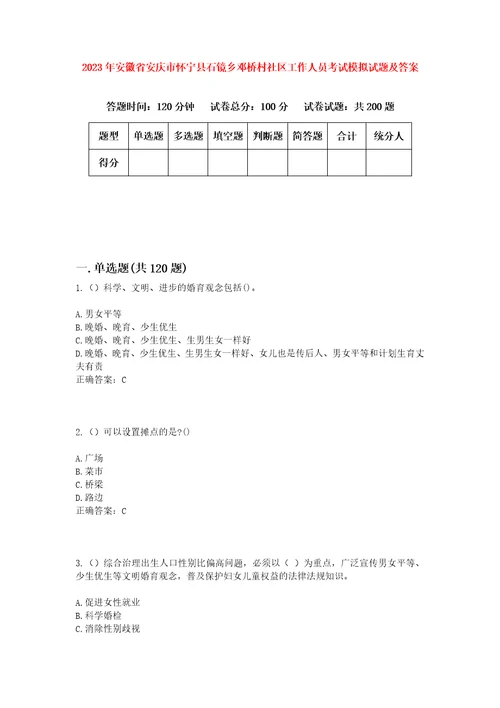 2023年安徽省安庆市怀宁县石镜乡邓桥村社区工作人员考试模拟试题及答案

答题时间：120分钟　试卷总分：100分　试卷试题：共200题

| 题型 | 单选题 | 多选题 | 填空题 | 判断题 | 简答题 | 合计 | 统分人 |
|---|---|---|---|---|---|---|---|
| 得分 | | | | | | | |

一.单选题(共120题)
1.（）科学、文明、进步的婚育观念包括()。

A.男女平等
B.晚婚、晚育、少生优生
C.晚婚、晚育、少生优生、生男生女一样好
D.晚婚、晚育、少生优生、生男生女一样好、女儿也是传后人、男女平等和计划生育丈夫有责
正确答案：C

2.（）可以设置摊点的是?()

A.广场
B.菜市
C.桥梁
D.路边
正确答案：C

3.（）综合治理出生人口性别比偏高问题，必须以（ ）为重点，广泛宣传男女平等、少生优生等文明婚育观念，普及保护妇女儿童权益的法律法规知识。

A.促进女性就业
B.科学婚检
C.消除性别歧视